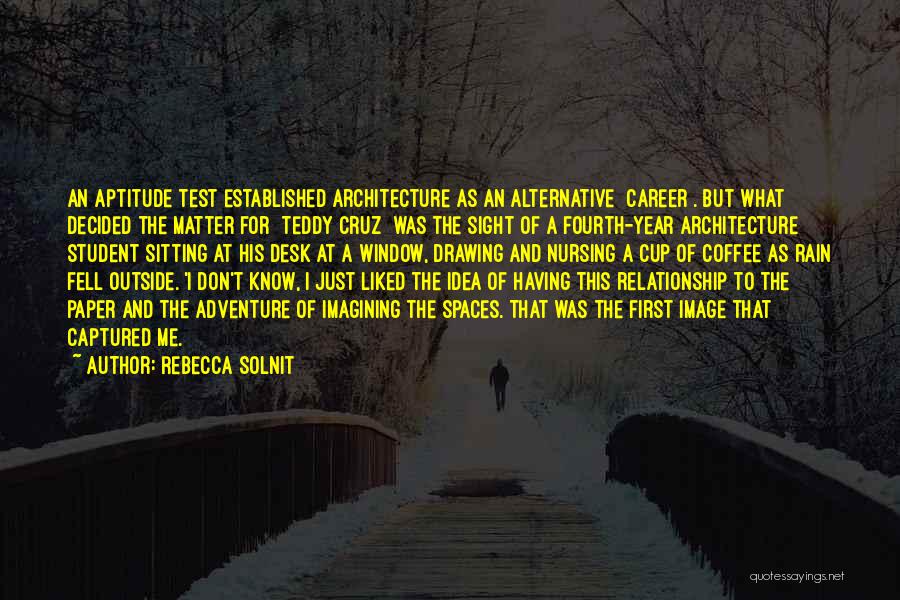 AN APTITUDE TEST ESTABLISHED ARCHITECTURE AS AN ALTERNATIVE CAREER . BUT WHAT DECIDED THE MATTER FOR TEDDY CRUZ WAS THE SIGHT OF A FOURTH-YEAR ARCHITECTURE STUDENT SITTING AT HIS DESK AT A WINDOW, DRAWING AND NURSING A CUP OF COFFEE AS RAIN FELL OUTSIDE. 'I DON'T KNOW, I JUST LIKED THE IDEA OF HAVING THIS RELATIONSHIP TO THE PAPER AND THE ADVENTURE OF IMAGINING THE SPACES. THAT WAS THE FIRST IMAGE THAT CAPTURED ME.

~ AUTHOR: REBECCA SOLNIT

quotessayings.net